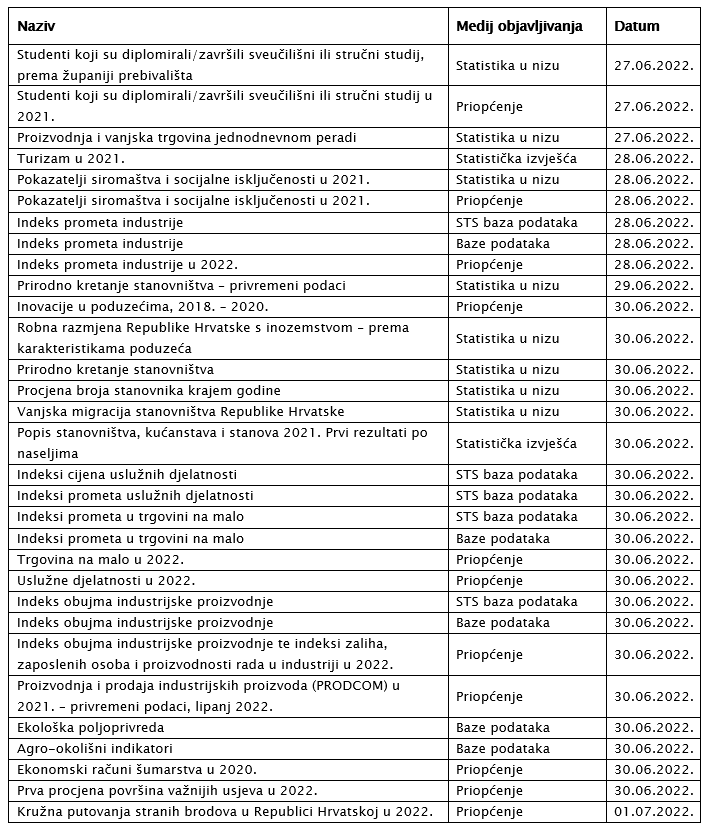 | Naziv | Medij objavljivanja | Datum |
|---|---|---|
| Studenti koji su diplomirali/završili sveučilišni ili stručni studij, prema županiji prebivališta | Statistika u nizu | 27.06.2022. |
| Studenti koji su diplomirali/završili sveučilišni ili stručni studij u 2021. | Priopćenje | 27.06.2022. |
| Proizvodnja i vanjska trgovina jednodnevnom peradi | Statistika u nizu | 27.06.2022. |
| Turizam u 2021. | Statistička izvješća | 28.06.2022. |
| Pokazatelji siromaštva i socijalne isključenosti u 2021. | Statistika u nizu | 28.06.2022. |
| Pokazatelji siromaštva i socijalne isključenosti u 2021. | Priopćenje | 28.06.2022. |
| Indeks prometa industrije | STS baza podataka | 28.06.2022. |
| Indeks prometa industrije | Baze podataka | 28.06.2022. |
| Indeks prometa industrije u 2022. | Priopćenje | 28.06.2022. |
| Prirodno kretanje stanovništva – privremeni podaci | Statistika u nizu | 29.06.2022. |
| Inovacije u poduzećima, 2018. – 2020. | Priopćenje | 30.06.2022. |
| Robna razmjena Republike Hrvatske s inozemstvom – prema karakteristikama poduzeća | Statistika u nizu | 30.06.2022. |
| Prirodno kretanje stanovništva | Statistika u nizu | 30.06.2022. |
| Procjena broja stanovnika krajem godine | Statistika u nizu | 30.06.2022. |
| Vanjska migracija stanovništva Republike Hrvatske | Statistika u nizu | 30.06.2022. |
| Popis stanovništva, kućanstava i stanova 2021. Prvi rezultati po naseljima | Statistička izvješća | 30.06.2022. |
| Indeksi cijena uslužnih djelatnosti | STS baza podataka | 30.06.2022. |
| Indeksi prometa uslužnih djelatnosti | STS baza podataka | 30.06.2022. |
| Indeksi prometa u trgovini na malo | STS baza podataka | 30.06.2022. |
| Indeksi prometa u trgovini na malo | Baze podataka | 30.06.2022. |
| Trgovina na malo u 2022. | Priopćenje | 30.06.2022. |
| Uslužne djelatnosti u 2022. | Priopćenje | 30.06.2022. |
| Indeks obujma industrijske proizvodnje | STS baza podataka | 30.06.2022. |
| Indeks obujma industrijske proizvodnje | Baze podataka | 30.06.2022. |
| Indeks obujma industrijske proizvodnje te indeksi zaliha, zaposlenih osoba i proizvodnosti rada u industriji u 2022. | Priopćenje | 30.06.2022. |
| Proizvodnja i prodaja industrijskih proizvoda (PRODCOM) u 2021. – privremeni podaci, lipanj 2022. | Priopćenje | 30.06.2022. |
| Ekološka poljoprivreda | Baze podataka | 30.06.2022. |
| Agro-okolišni indikatori | Baze podataka | 30.06.2022. |
| Ekonomski računi šumarstva u 2020. | Priopćenje | 30.06.2022. |
| Prva procjena površina važnijih usjeva u 2022. | Priopćenje | 30.06.2022. |
| Kružna putovanja stranih brodova u Republici Hrvatskoj u 2022. | Priopćenje | 01.07.2022. |